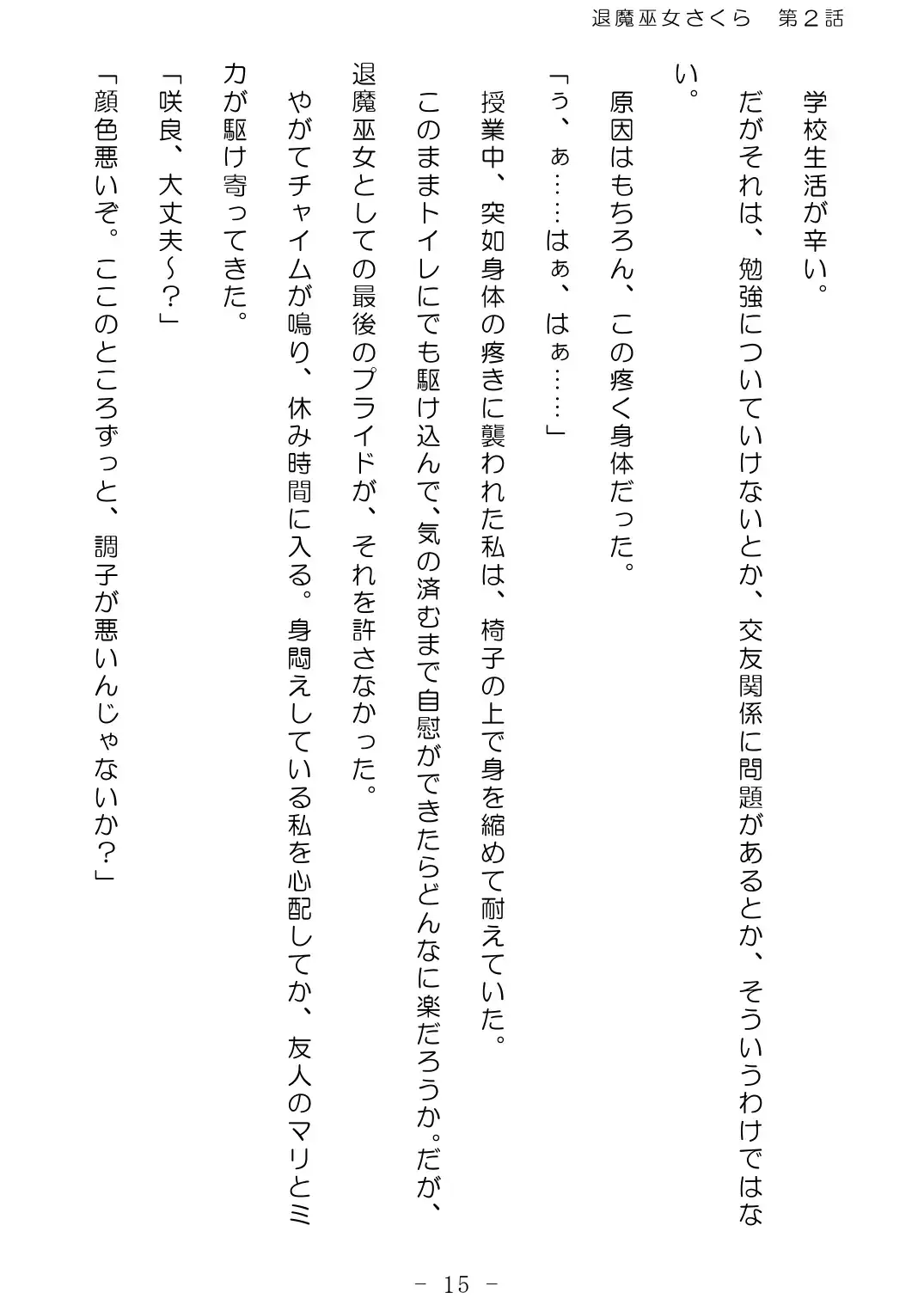 退魔巫女さくら　第２話

学校生活が辛い。

だがそれは、勉強についていけないとか、交友関係に問題があるとか、そういうわけではない。

原因はもちろん、この疼く身体だった。

「ぅ、ぁ……はぁ、はぁ……」

授業中、突如身体の疼きに襲われた私は、椅子の上で身を縮めて耐えていた。

このままトイレにでも駆け込んで、気の済むまで自慰ができたらどんなに楽だろうか。だが、退魔巫女としての最後のプライドが、それを許さなかった。

やがてチャイムが鳴り、休み時間に入る。身悶えしている私を心配してか、友人のマリとミカが駆け寄ってきた。

「咲良、大丈夫～？」

「顔色悪いぞ。ここのところずっと、調子が悪いんじゃないか？」

－ 15 －